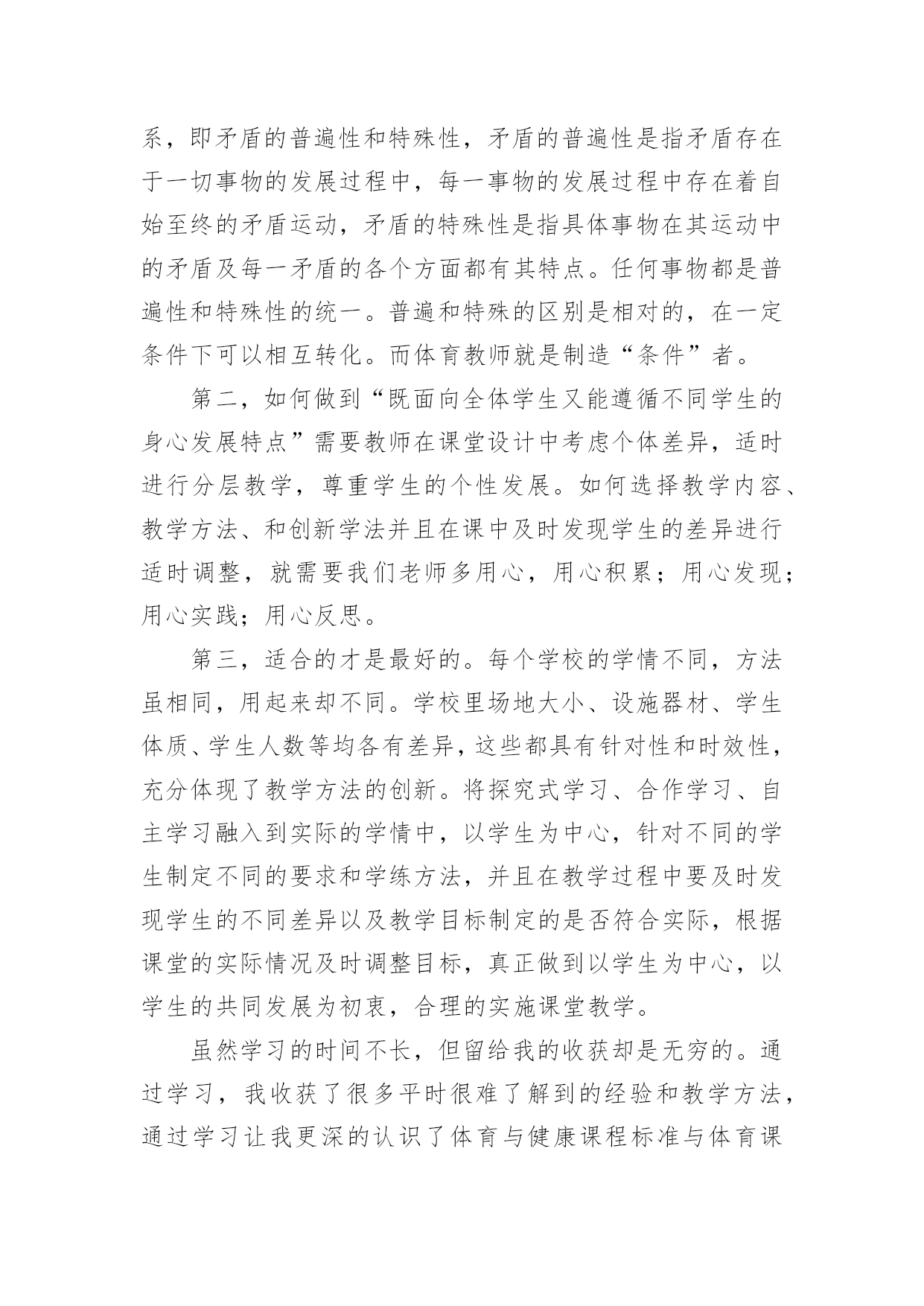 系，即矛盾的普遍性和特殊性，矛盾的普遍性是指矛盾存在于一切事物的发展过程中，每一事物的发展过程中存在着自始至终的矛盾运动，矛盾的特殊性是指具体事物在其运动中的矛盾及每一矛盾的各个方面都有其特点。任何事物都是普遍性和特殊性的统一。普遍和特殊的区别是相对的，在一定条件下可以相互转化。而体育教师就是制造“条件”者。

第二，如何做到“既面向全体学生又能遵循不同学生的身心发展特点”需要教师在课堂设计中考虑个体差异，适时进行分层教学，尊重学生的个性发展。如何选择教学内容、教学方法、和创新学法并且在课中及时发现学生的差异进行适时调整，就需要我们老师多用心，用心积累；用心发现；用心实践；用心反思。

第三，适合的才是最好的。每个学校的学情不同，方法虽相同，用起来却不同。学校里场地大小、设施器材、学生体质、学生人数等均各有差异，这些都具有针对性和时效性，充分体现了教学方法的创新。将探究式学习、合作学习、自主学习融入到实际的学情中，以学生为中心，针对不同的学生制定不同的要求和学练方法，并且在教学过程中要及时发现学生的不同差异以及教学目标制定的是否符合实际，根据课堂的实际情况及时调整目标，真正做到以学生为中心，以学生的共同发展为初衷，合理的实施课堂教学。

虽然学习的时间不长，但留给我的收获却是无穷的。通过学习，我收获了很多平时很难了解到的经验和教学方法，通过学习让我更深的认识了体育与健康课程标准与体育课